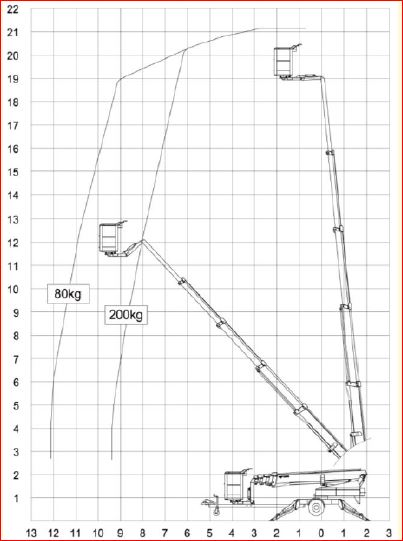 22
21
20
19
18
17
16
15
14
13
12
11
10
9
8
7
6
5
4
3
2
1

80kg
200kg

13 12 11 10 9 8 7 6 5 4 3 2 1 0 1 2 3